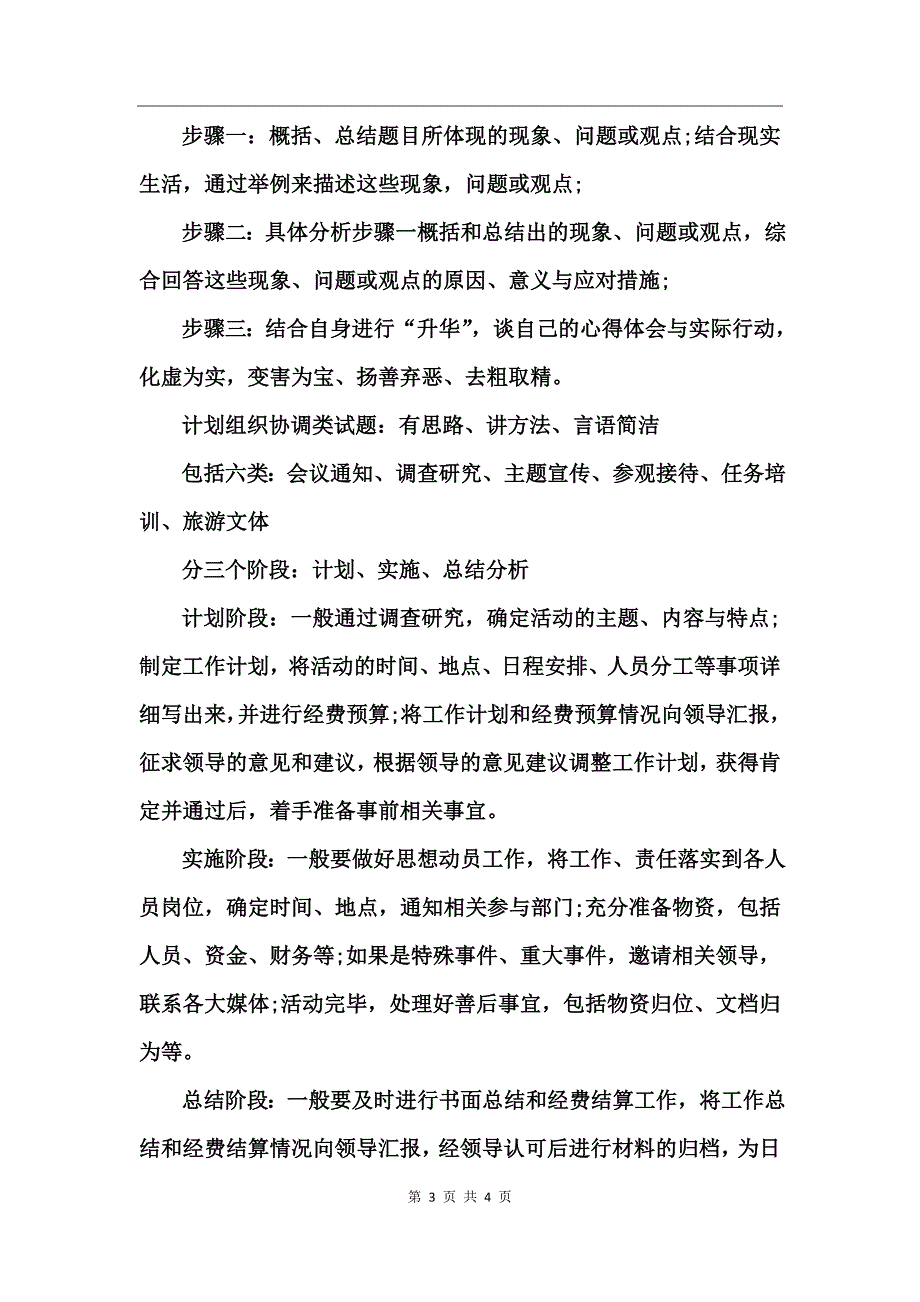 步骤一：概括、总结题目所体现的现象、问题或观点;结合现实生活，通过举例来描述这些现象，问题或观点;

步骤二：具体分析步骤一概括和总结出的现象、问题或观点，综合回答这些现象、问题或观点的原因、意义与应对措施;

步骤三：结合自身进行“升华”，谈自己的心得体会与实际行动，化虚为实，变害为宝、扬善弃恶、去粗取精。

计划组织协调类试题：有思路、讲方法、言语简洁

包括六类：会议通知、调查研究、主题宣传、参观接待、任务培训、旅游文体

分三个阶段：计划、实施、总结分析

计划阶段：一般通过调查研究，确定活动的主题、内容与特点;制定工作计划，将活动的时间、地点、日程安排、人员分工等事项详细写出来，并进行经费预算;将工作计划和经费预算情况向领导汇报，征求领导的意见和建议，根据领导的意见建议调整工作计划，获得肯定并通过后，着手准备事前相关事宜。

实施阶段：一般要做好思想动员工作，将工作、责任落实到各人员岗位，确定时间、地点，通知相关参与部门;充分准备物资，包括人员、资金、财务等;如果是特殊事件、重大事件，邀请相关领导，联系各大媒体;活动完毕，处理好善后事宜，包括物资归位、文档归为等。

总结阶段：一般要及时进行书面总结和经费结算工作，将工作总结和经费结算情况向领导汇报，经领导认可后进行材料的归档，为日

第 3 页 共 4 页